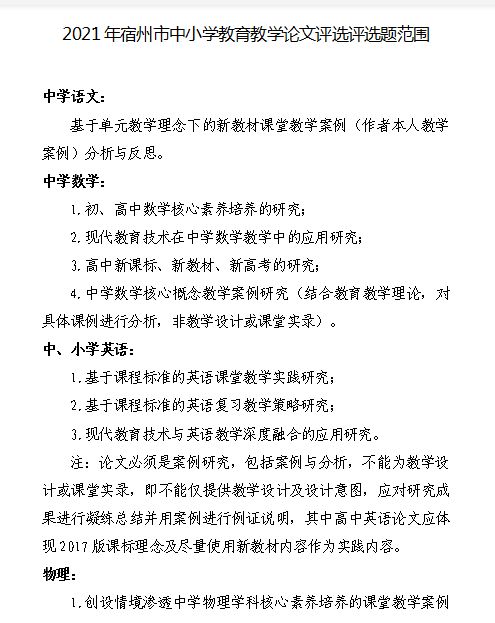 2021年宿州市中小学教育教学论文评选评选题范围

中学语文：

基于单元教学理念下的新教材课堂教学案例（作者本人教学案例）分析与反思。

中学数学：

1.初、高中数学核心素养培养的研究；

2.现代教育技术在中学数学教学中的应用研究；

3.高中新课标、新教材、新高考的研究；

4.中学数学核心概念教学案例研究（结合教育教学理论，对具体课例进行分析，非教学设计或课堂实录）。

中、小学英语：

1.基于课程标准的英语课堂教学实践研究；

2.基于课程标准的英语复习教学策略研究；

3.现代教育技术与英语教学深度融合的应用研究。

注：论文必须是案例研究，包括案例与分析，不能为教学设计或课堂实录，即不能仅提供教学设计及设计意图，应对研究成果进行凝练总结并用案例进行例证说明，其中高中英语论文应体现2017版课标理念及尽量使用新教材内容作为实践内容。

物理：

1.创设情境渗透中学物理学科核心素养培养的课堂教学案例